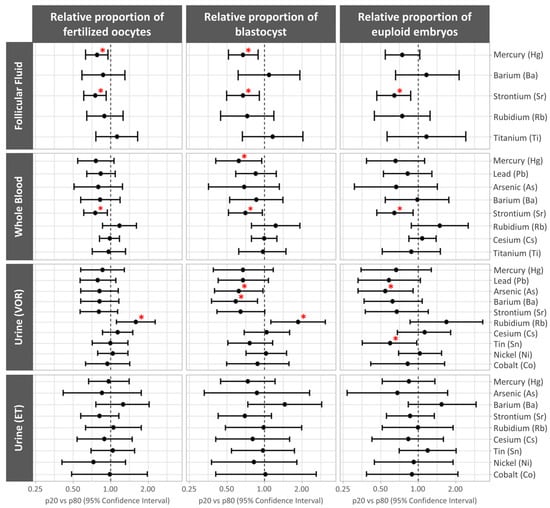 Relative proportion of fertilized oocytes

Relative proportion of blastocyst

Relative proportion of euploid embryos

Follicular Fluid

Mercury (Hg)
Barium (Ba)
Strontium (Sr)
Rubidium (Rb)
Titanium (Ti)

Whole Blood

Mercury (Hg)
Lead (Pb)
Arsenic (As)
Barium (Ba)
Strontium (Sr)
Rubidium (Rb)
Cesium (Cs)
Titanium (Ti)

Urine (VOR)

Mercury (Hg)
Lead (Pb)
Arsenic (As)
Barium (Ba)
Strontium (Sr)
Rubidium (Rb)
Cesium (Cs)
Tin (Sn)
Nickel (Ni)
Cobalt (Co)

Urine (ET)

Mercury (Hg)
Arsenic (As)
Barium (Ba)
Strontium (Sr)
Rubidium (Rb)
Cesium (Cs)
Tin (Sn)
Nickel (Ni)
Cobalt (Co)

0.25 0.50 1.00 2.00
p20 vs p80 (95% Confidence Interval)

0.25 0.50 1.00 2.00
p20 vs p80 (95% Confidence Interval)

0.25 0.50 1.00 2.00
p20 vs p80 (95% Confidence Interval)